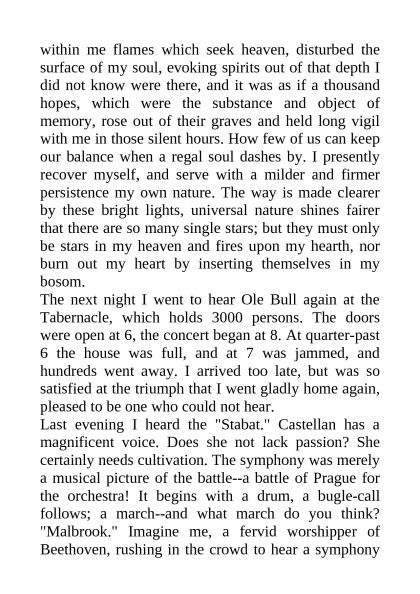 within me flames which seek heaven, disturbed the surface of my soul, evoking spirits out of that depth I did not know were there, and it was as if a thousand hopes, which were the substance and object of memory, rose out of their graves and held long vigil with me in those silent hours. How few of us can keep our balance when a regal soul dashes by. I presently recover myself, and serve with a milder and firmer persistence my own nature. The way is made clearer by these bright lights, universal nature shines fairer that there are so many single stars; but they must only be stars in my heaven and fires upon my hearth, nor burn out my heart by inserting themselves in my bosom.
The next night I went to hear Ole Bull again at the Tabernacle, which holds 3000 persons. The doors were open at 6, the concert began at 8. At quarter-past 6 the house was full, and at 7 was jammed, and hundreds went away. I arrived too late, but was so satisfied at the triumph that I went gladly home again, pleased to be one who could not hear.
Last evening I heard the "Stabat." Castellan has a magnificent voice. Does she not lack passion? She certainly needs cultivation. The symphony was merely a musical picture of the battle--a battle of Prague for the orchestra! It begins with a drum, a bugle-call follows; a march--and what march do you think? "Malbrook." Imagine me, a fervid worshipper of Beethoven, rushing in the crowd to hear a symphony